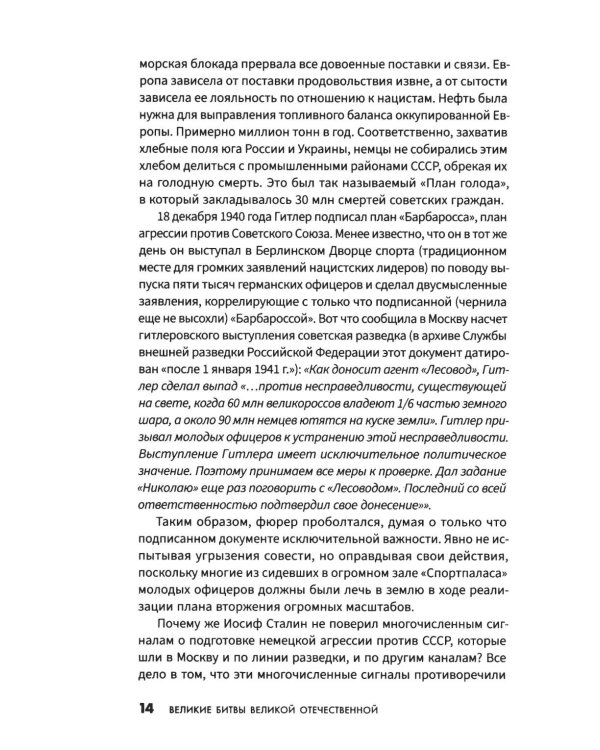 морская блокада прервала все довоенные поставки и связи. Европа зависела от поставки продовольствия извне, а от сытости зависела ее лояльность по отношению к нацистам. Нефть была нужна для выправления топливного баланса оккупированной Европы. Примерно миллион тонн в год. Соответственно, захватив хлебные поля юга России и Украины, немцы не собирались этим хлебом делиться с промышленными районами СССР, обрекая их на голодную смерть. Это был так называемый «План голода», в который закладывалось 30 млн смертей советских граждан.

18 декабря 1940 года Гитлер подписал план «Барбаросса», план агрессии против Советского Союза. Менее известно, что он в тот же день он выступал в Берлинском Дворце спорта (традиционном месте для громких заявлений нацистских лидеров) по поводу выпуска пяти тысяч германских офицеров и сделал двусмысленные заявления, коррелирующие с только что подписанной (чернила еще не высохли) «Барбароссой». Вот что сообщила в Москву насчет гитлеровского выступления советская разведка (в архиве Службы внешней разведки Российской Федерации этот документ датирован «после 1 января 1941 г.»): «Как доносит агент «Лесовод», Гитлер сделал выпад «…против несправедливости, существующей на свете, когда 60 млн великороссов владеют 1/6 частью земного шара, а около 90 млн немцев ютятся на куске земли». Гитлер призывал молодых офицеров к устранению этой несправедливости. Выступление Гитлера имеет исключительное политическое значение. Поэтому принимаем все меры к проверке. Дал задание «Николаю» еще раз поговорить с «Лесоводом». Последний со всей ответственностью подтвердил свое донесение»».

Таким образом, фюрер проболтался, думая о только что подписанном документе исключительной важности. Явно не испытывая угрызения совести, но оправдывая свои действия, поскольку многие из сидевших в огромном зале «Спортпаласа» молодых офицеров должны были лечь в землю в ходе реализации плана вторжения огромных масштабов.

Почему же Иосиф Сталин не поверил многочисленным сигналам о подготовке немецкой агрессии против СССР, которые шли в Москву и по линии разведки, и по другим каналам? Все дело в том, что эти многочисленные сигналы противоречили

14 ВЕЛИКИЕ БИТВЫ ВЕЛИКОЙ ОТЕЧЕСТВЕННОЙ